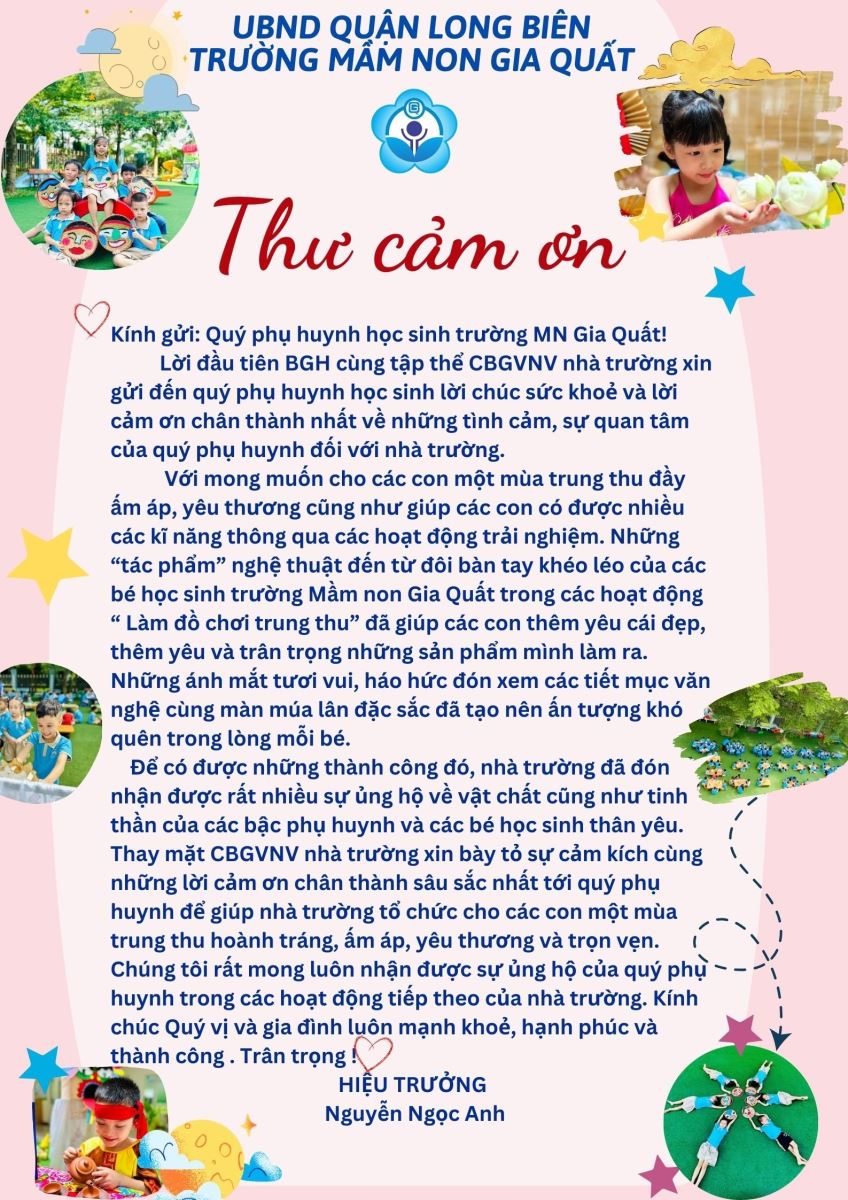 UBND QUẬN LONG BIÊN
TRƯỜNG MẦM NON GIA QUẤT

Thư cảm ơn

Kính gửi: Quý phụ huynh học sinh trường MN Gia Quất!

Lời đầu tiên BGH cùng tập thể CBGVNV nhà trường xin gửi đến quý phụ huynh học sinh lời chúc sức khoẻ và lời cảm ơn chân thành nhất về những tình cảm, sự quan tâm của quý phụ huynh đối với nhà trường.

Với mong muốn cho các con một mùa trung thu đầy ấm áp, yêu thương cũng như giúp các con có được nhiều các kĩ năng thông qua các hoạt động trải nghiệm. Những "tác phẩm" nghệ thuật đến từ đôi bàn tay khéo léo của các bé học sinh trường Mầm non Gia Quất trong các hoạt động " Làm đồ chơi trung thu" đã giúp các con thêm yêu cái đẹp, thêm yêu và trân trọng những sản phẩm mình làm ra. Những ánh mắt tươi vui, háo hức đón xem các tiết mục văn nghệ cùng màn múa lân đặc sắc đã tạo nên ấn tượng khó quên trong lòng mỗi bé.

Để có được những thành công đó, nhà trường đã đón nhận được rất nhiều sự ủng hộ về vật chất cũng như tinh thần của các bậc phụ huynh và các bé học sinh thân yêu. Thay mặt CBGVNV nhà trường xin bày tỏ sự cảm kích cùng những lời cảm ơn chân thành sâu sắc nhất tới quý phụ huynh để giúp nhà trường tổ chức cho các con một mùa trung thu hoành tráng, ấm áp, yêu thương và trọn vẹn. Chúng tôi rất mong luôn nhận được sự ủng hộ của quý phụ huynh trong các hoạt động tiếp theo của nhà trường. Kính chúc Quý vị và gia đình luôn mạnh khoẻ, hạnh phúc và thành công . Trân trọng !

HIỆU TRƯỞNG
Nguyễn Ngọc Anh